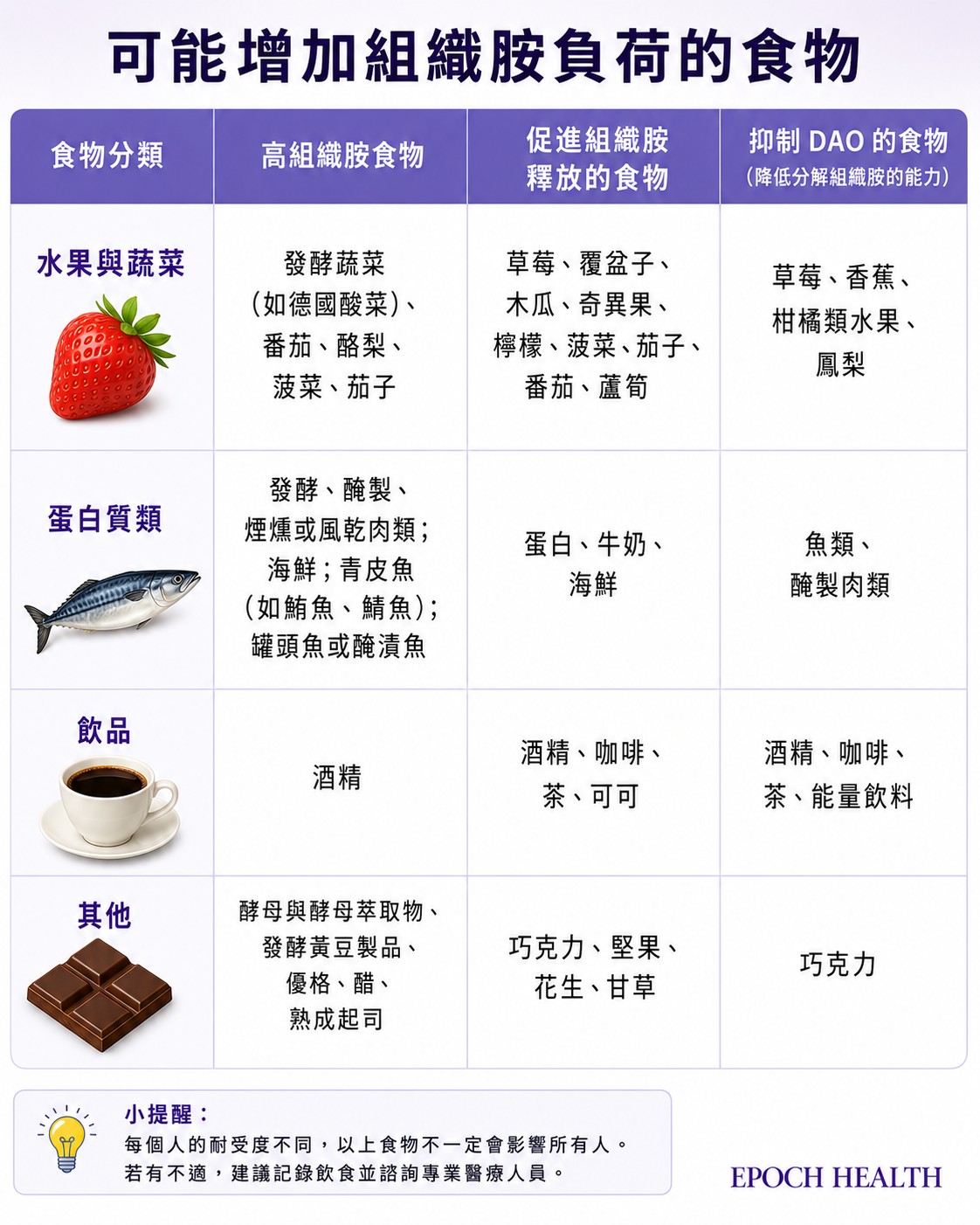 可能增加組織胺負荷的食物

| 食物分類 | 高組織胺食物 | 促進組織胺釋放的食物 | 抑制 DAO 的食物（降低分解組織胺的能力） |
|---|---|---|---|
| 水果與蔬菜 | 發酵蔬菜（如德國酸菜）、番茄、酪梨、菠菜、茄子 | 草莓、覆盆子、木瓜、奇異果、檸檬、菠菜、茄子、番茄、蘆筍 | 草莓、香蕉、柑橘類水果、鳳梨 |
| 蛋白質類 | 發酵、醃製、煙燻或風乾肉類；海鮮；青皮魚（如鮪魚、鯖魚）；罐頭魚或醃漬魚 | 蛋白、牛奶、海鮮 | 魚類、醃製肉類 |
| 飲品 | 酒精 | 酒精、咖啡、茶、可可 | 酒精、咖啡、茶、能量飲料 |
| 其他 | 酵母與酵母萃取物、發酵黃豆製品、優格、醋、熟成起司 | 巧克力、堅果、花生、甘草 | 巧克力 |

小提醒：
每個人的耐受度不同，以上食物不一定會影響所有人。
若有不適，建議記錄飲食並諮詢專業醫療人員。

EPOCH HEALTH